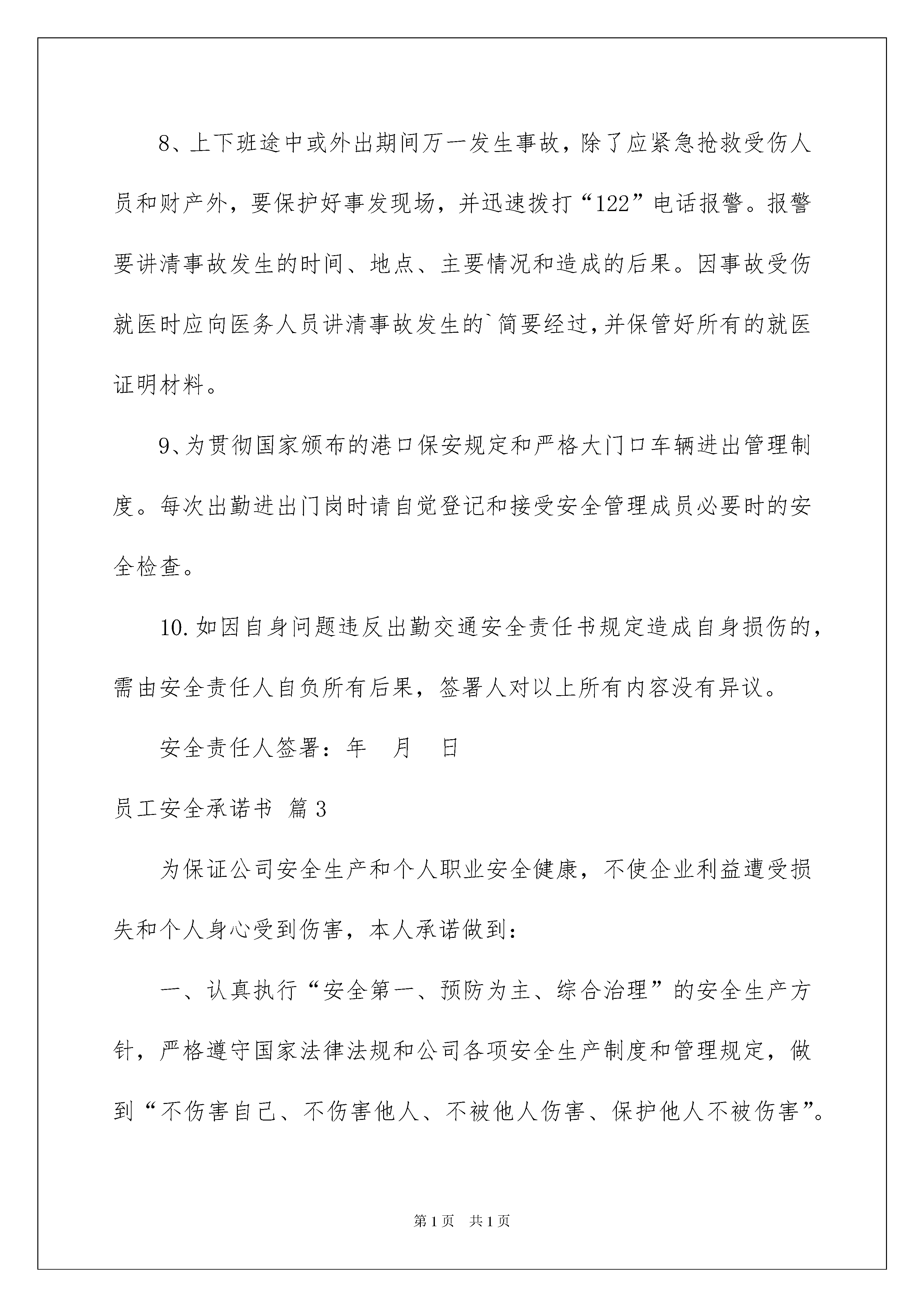 8、上下班途中或外出期间万一发生事故，除了应紧急抢救受伤人员和财产外，要保护好事发现场，并迅速拨打“122”电话报警。报警要讲清事故发生的时间、地点、主要情况和造成的后果。因事故受伤就医时应向医务人员讲清事故发生的`简要经过,并保管好所有的就医证明材料。

9、为贯彻国家颁布的港口保安规定和严格大门口车辆进出管理制度。每次出勤进出门岗时请自觉登记和接受安全管理成员必要时的安全检查。

10.如因自身问题违反出勤交通安全责任书规定造成自身损伤的，需由安全责任人自负所有后果，签署人对以上所有内容没有异议。

安全责任人签署：年 月 日

员工安全承诺书 篇3

为保证公司安全生产和个人职业安全健康，不使企业利益遭受损失和个人身心受到伤害，本人承诺做到：

一、认真执行“安全第一、预防为主、综合治理”的安全生产方针，严格遵守国家法律法规和公司各项安全生产制度和管理规定，做到“不伤害自己、不伤害他人、不被他人伤害、保护他人不被伤害”。

第1页 共1页